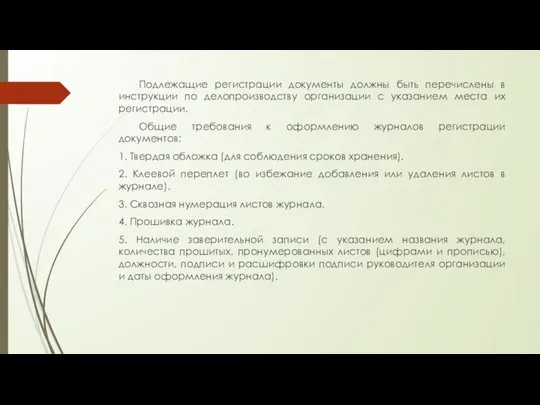 Подлежащие регистрации документы должны быть перечислены в инструкции по делопроизводству организации с указанием места их регистрации.

Общие требования к оформлению журналов регистрации документов:

1. Твердая обложка (для соблюдения сроков хранения).

2. Клеевой переплет (во избежание добавления или удаления листов в журнале).

3. Сквозная нумерация листов журнала.

4. Прошивка журнала.

5. Наличие заверительной записи (с указанием названия журнала, количества прошитых, пронумерованных листов (цифрами и прописью), должности, подписи и расшифровки подписи руководителя организации и даты оформления журнала).